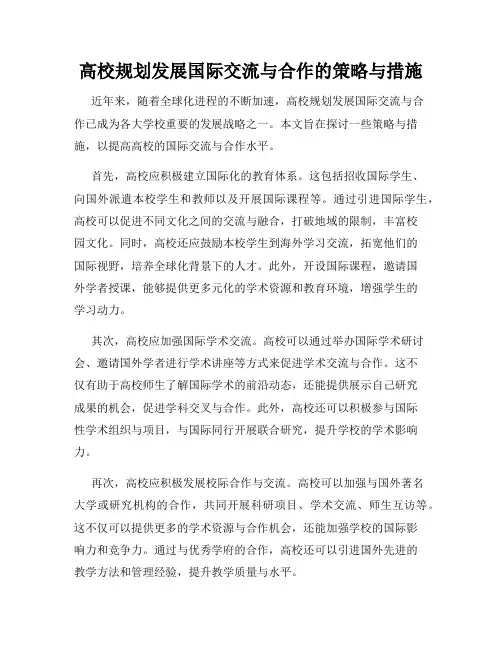 高校规划发展国际交流与合作的策略与措施

近年来，随着全球化进程的不断加速，高校规划发展国际交流与合作已成为各大学校重要的发展战略之一。本文旨在探讨一些策略与措施，以提高高校的国际交流与合作水平。

首先，高校应积极建立国际化的教育体系。这包括招收国际学生、向国外派遣本校学生和教师以及开展国际课程等。通过引进国际学生，高校可以促进不同文化之间的交流与融合，打破地域的限制，丰富校园文化。同时，高校还应鼓励本校学生到海外学习交流，拓宽他们的国际视野，培养全球化背景下的人才。此外，开设国际课程，邀请国外学者授课，能够提供更多元化的学术资源和教育环境，增强学生的学习动力。

其次，高校应加强国际学术交流。高校可以通过举办国际学术研讨会、邀请国外学者进行学术讲座等方式来促进学术交流与合作。这不仅有助于高校师生了解国际学术的前沿动态，还能提供展示自己研究成果的机会，促进学科交叉与合作。此外，高校还可以积极参与国际性学术组织与项目，与国际同行开展联合研究，提升学校的学术影响力。

再次，高校应积极发展校际合作与交流。高校可以加强与国外著名大学或研究机构的合作，共同开展科研项目、学术交流、师生互访等。这不仅可以提供更多的学术资源与合作机会，还能加强学校的国际影响力和竞争力。通过与优秀学府的合作，高校还可以引进国外先进的教学方法和管理经验，提升教学质量与水平。